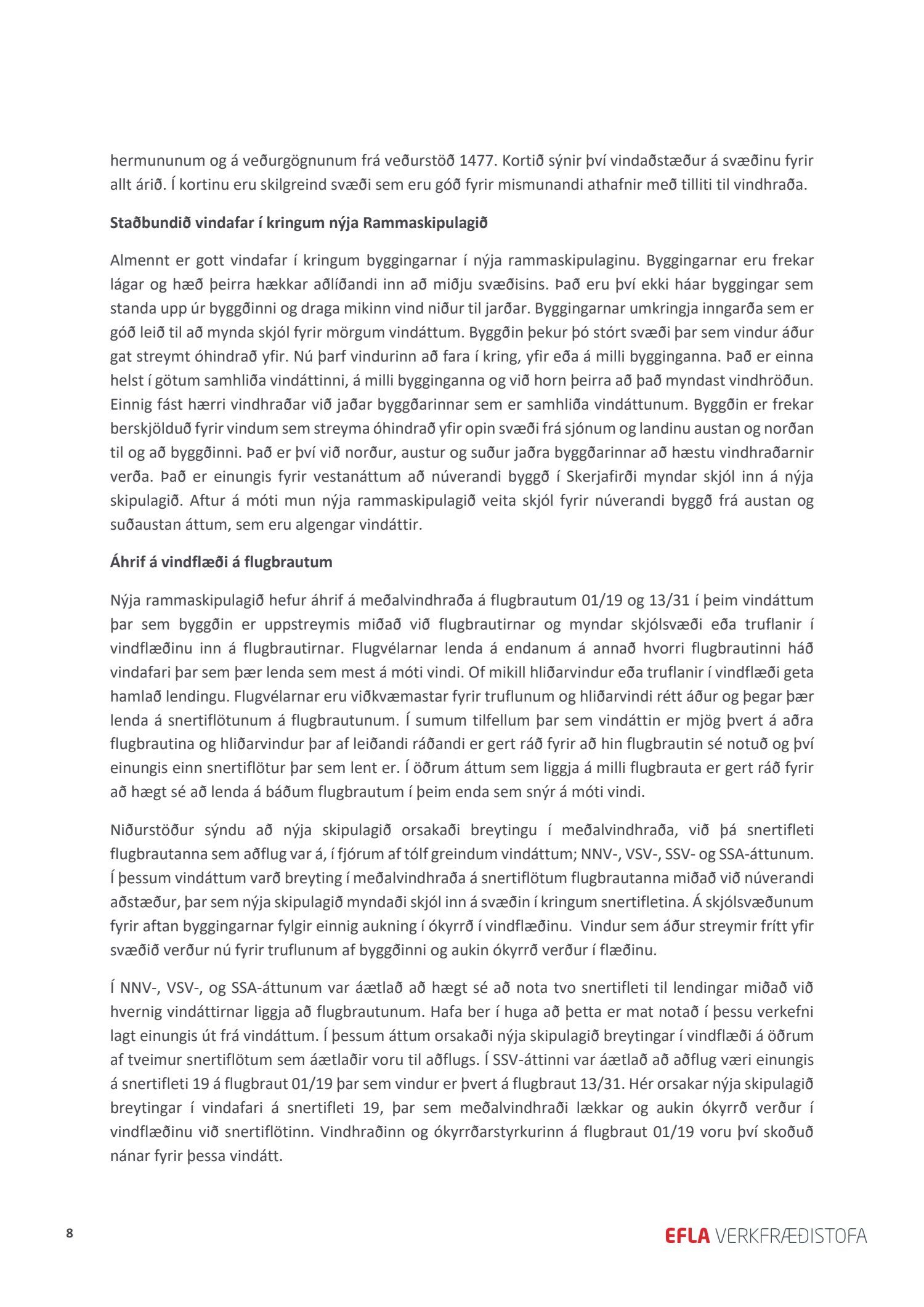 hermununum og á veðurgögnunum frá veðurstöð 1477. Kortið sýnir því vindaðstæður á svæðinu fyrir allt árið. Í kortinu eru skilgreind svæði sem eru góð fyrir mismunandi athafnir með tilliti til vindhraða.

Staðbundið vindafar í kringum nýja Rammaskipulagið

Almennt er gott vindafar í kringum byggingarnar í nýja rammaskipulaginu. Byggingarnar eru frekar lágar og hæð þeirra hækkar aðlíðandi inn að miðju svæðisins. Það eru því ekki háar byggingar sem standa upp úr byggðinni og draga mikinn vind niður til jarðar. Byggingarnar umkringja inngarða sem er góð leið til að mynda skjól fyrir mörgum vindáttum. Byggðin þekur þó stórt svæði þar sem vindur áður gat streymt óhindrað yfir. Nú þarf vindurinn að fara í kring, yfir eða á milli bygginganna. Það er einna helst í götum samhliða vindáttinni, á milli bygginganna og við horn þeirra að það myndast vindhröðun. Einnig fást hærri vindhraðar við jaðar byggðarinnar sem er samhliða vindáttunum. Byggðin er frekar berskjölduð fyrir vindum sem streyma óhindrað yfir opin svæði frá sjónum og landinu austan og norðan til og að byggðinni. Það er því við norður, austur og suður jaðra byggðarinnar að hæstu vindhraðarnir verða. Það er einungis fyrir vestanáttum að núverandi byggð í Skerjafirði myndar skjól inn á nýja skipulagið. Aftur á móti mun nýja rammaskipulagið veita skjól fyrir núverandi byggð frá austan og suðaustan áttum, sem eru algengar vindáttir.

Áhrif á vindflæði á flugbrautum

Nýja rammaskipulagið hefur áhrif á meðalvindhraða á flugbrautum 01/19 og 13/31 í þeim vindáttum þar sem byggðin er uppstreymis miðað við flugbrautirnar og myndar skjólsvæði eða truflanir í vindflæðinu inn á flugbrautirnar. Flugvélarnar lenda á endanum á annað hvorri flugbrautinni háð vindafari þar sem þær lenda sem mest á móti vindi. Of mikill hliðarvindur eða truflanir í vindflæði geta hamlað lendingu. Flugvélarnar eru viðkvæmastar fyrir truflunum og hliðarvindi rétt áður og þegar þær lenda á snertiflötunum á flugbrautunum. Í sumum tilfellum þar sem vindáttin er mjög þvert á aðra flugbrautina og hliðarvindur þar af leiðandi ráðandi er gert ráð fyrir að hin flugbrautin sé notuð og því einungis einn snertiflötur þar sem lent er. Í öðrum áttum sem liggja á milli flugbrauta er gert ráð fyrir að hægt sé að lenda á báðum flugbrautum í þeim enda sem snýr á móti vindi.

Niðurstöður sýndu að nýja skipulagið orsakaði breytingu í meðalvindhraða, við þá snertifleti flugbrautanna sem aðflug var á, í fjórum af tólf greindum vindáttum; NNV-, VSV-, SSV- og SSA-áttunum. Í þessum vindáttum varð breyting í meðalvindhraða á snertiflötum flugbrautanna miðað við núverandi aðstæður, þar sem nýja skipulagið myndaði skjól inn á svæðin í kringum snertifletina. Á skjólsvæðunum fyrir aftan byggingarnar fylgir einnig aukning í ókyrrð í vindflæðinu. Vindur sem áður streymir frítt yfir svæðið verður nú fyrir truflunum af byggðinni og aukin ókyrrð verður í flæðinu.

Í NNV-, VSV-, og SSA-áttunum var áætlað að hægt sé að nota tvo snertifleti til lendingar miðað við hvernig vindáttirnar liggja að flugbrautunum. Hafa ber í huga að þetta er mat notað í þessu verkefni lagt einungis út frá vindáttum. Í þessum áttum orsakaði nýja skipulagið breytingar í vindflæði á öðrum af tveimur snertiflötum sem áætlaðir voru til aðflugs. Í SSV-áttinni var áætlað að aðflug væri einungis á snertifleti 19 á flugbraut 01/19 þar sem vindur er þvert á flugbraut 13/31. Hér orsakar nýja skipulagið breytingar í vindafari á snertifleti 19, þar sem meðalvindhraði lækkar og aukin ókyrrð verður í vindflæðinu við snertiflötinn. Vindhraðinn og ókyrrðarstyrkurinn á flugbraut 01/19 voru því skoðuð nánar fyrir þessa vindátt.

8

EFLA VERKFRÆÐISTOFA